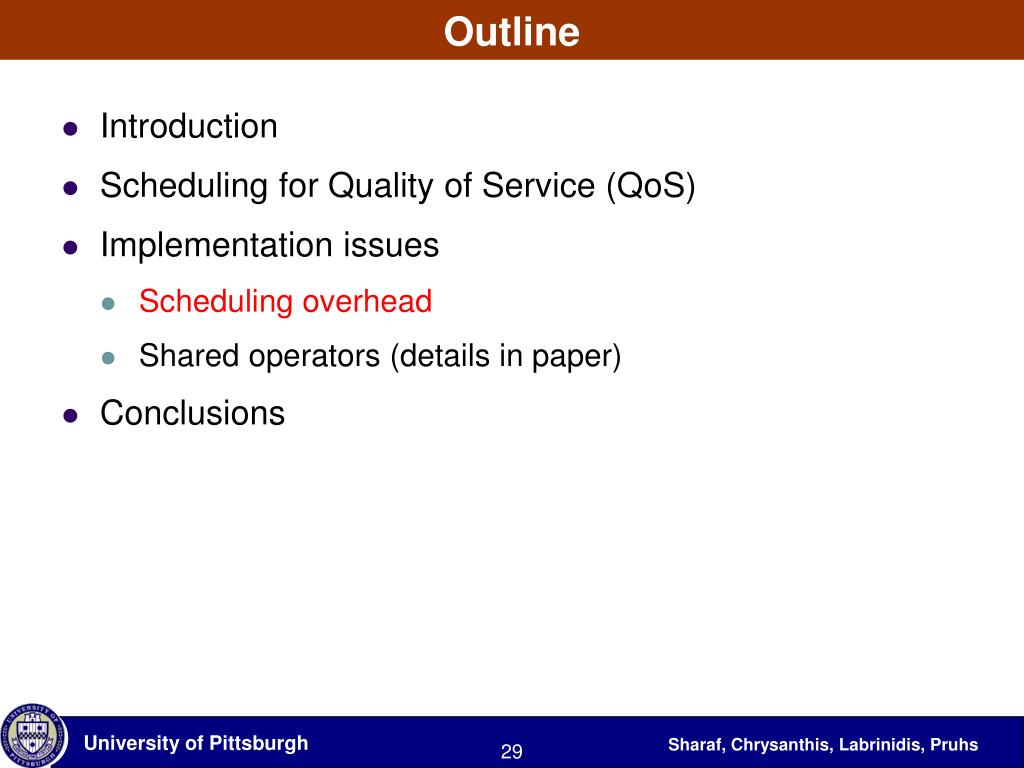 Outline

- Introduction
- Scheduling for Quality of Service (QoS)
- Implementation issues
  - Scheduling overhead
  - Shared operators (details in paper)
- Conclusions

University of Pittsburgh

29

Sharaf, Chrysanthis, Labrinidis, Pruhs